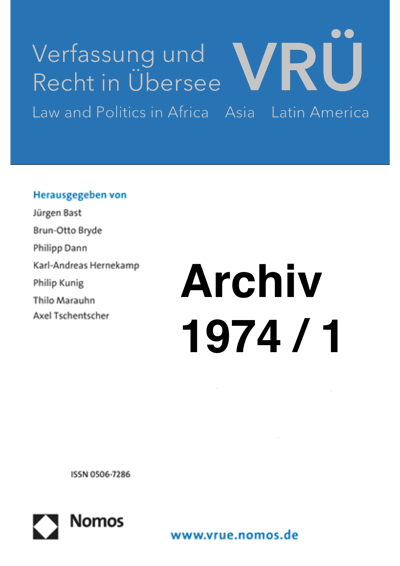 Verfassung und Recht in Übersee

VRÜ

Law and Politics in Africa Asia Latin America

Herausgegeben von

Jürgen Bast
Brun-Otto Bryde
Philipp Dann
Karl-Andreas Hernekamp
Philip Kunig
Thilo Marauhn
Axel Tschentscher

Archiv
1974 / 1

ISSN 0506-7286

Nomos

www.vrue.nomos.de